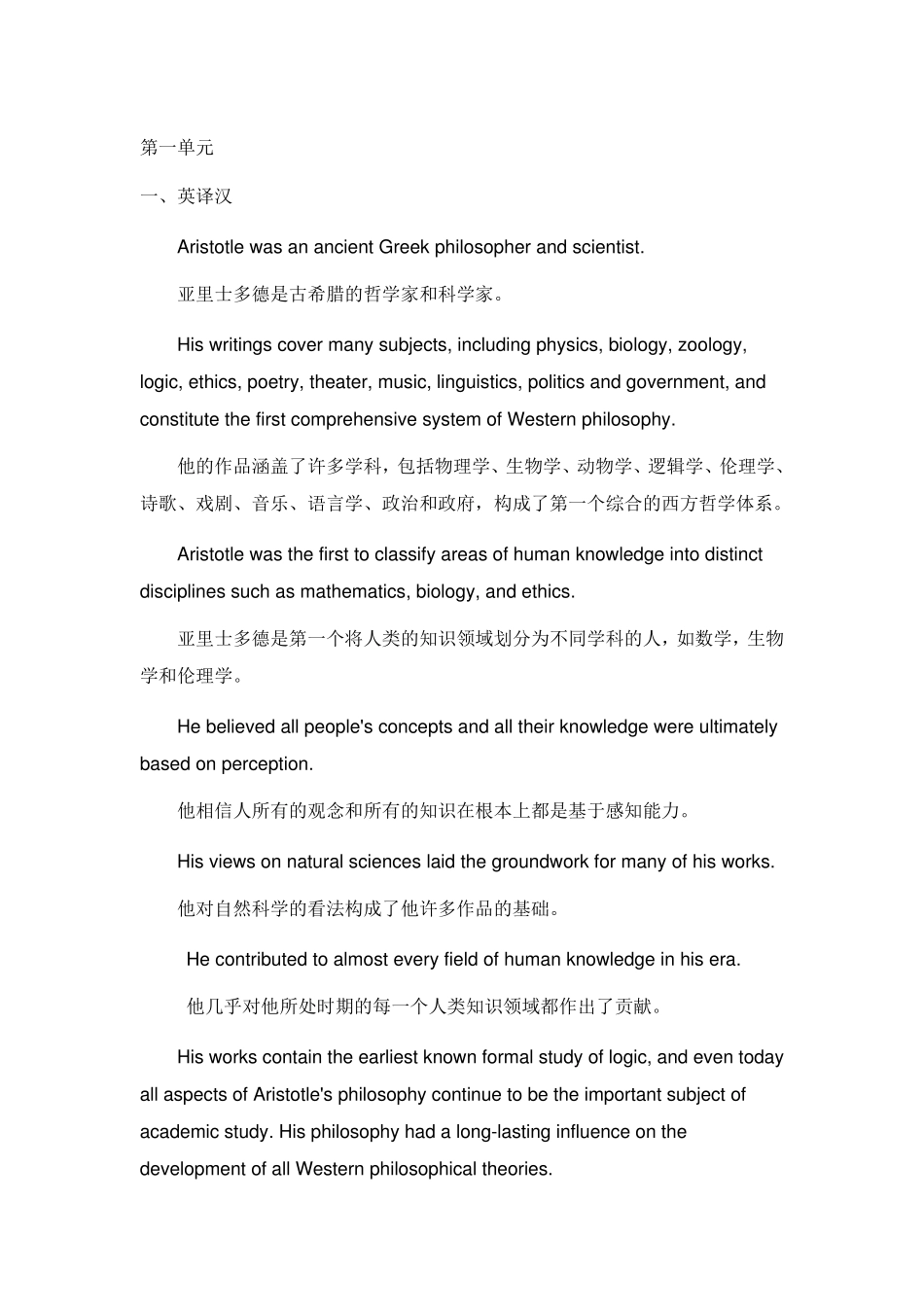 第一单元

一、英译汉

Aristotle was an ancient Greek philosopher and scientist.

亚里士多德是古希腊的哲学家和科学家。

His writings cover many subjects, including physics, biology, zoology, logic, ethics, poetry, theater, music, linguistics, politics and government, and constitute the first comprehensive system of Western philosophy.

他的作品涵盖了许多学科，包括物理学、生物学、动物学、逻辑学、伦理学、诗歌、戏剧、音乐、语言学、政治和政府，构成了第一个综合的西方哲学体系。

Aristotle was the first to classify areas of human knowledge into distinct disciplines such as mathematics, biology, and ethics.

亚里士多德是第一个将人类的知识领域划分为不同学科的人，如数学，生物学和伦理学。

He believed all people's concepts and all their knowledge were ultimately based on perception.

他相信人所有的观念和所有的知识在根本上都是基于感知能力。

His views on natural sciences laid the groundwork for many of his works.

他对自然科学的看法构成了他许多作品的基础。

He contributed to almost every field of human knowledge in his era.

他几乎对他所处时期的每一个人类知识领域都作出了贡献。

His works contain the earliest known formal study of logic, and even today all aspects of Aristotle's philosophy continue to be the important subject of academic study. His philosophy had a long-lasting influence on the development of all Western philosophical theories.